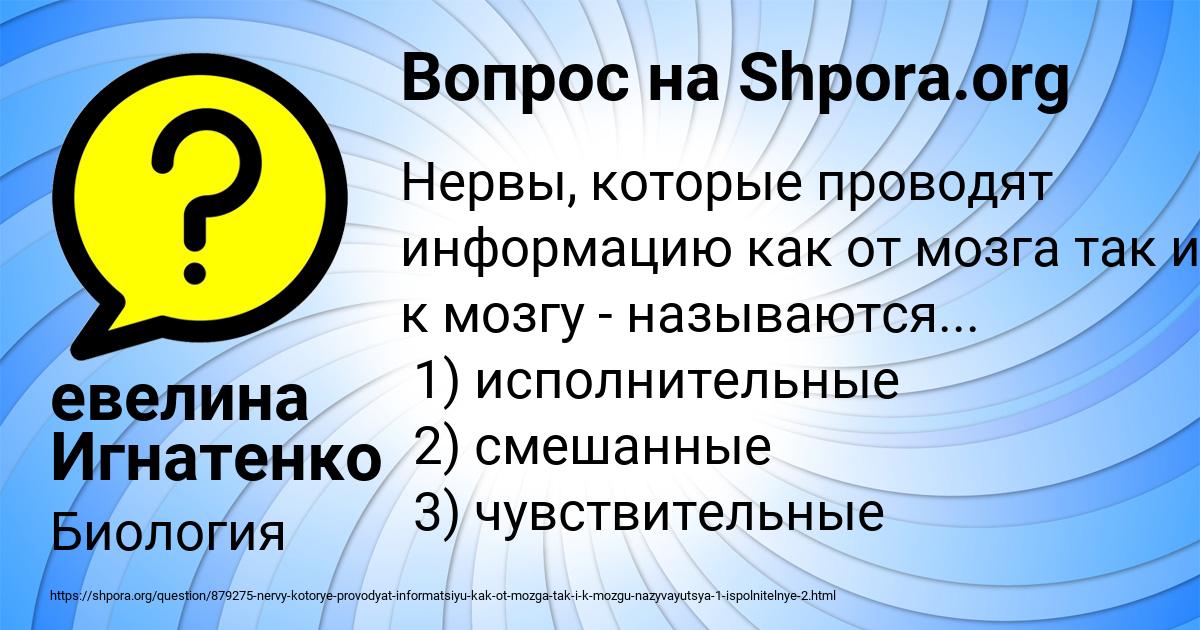 Вопрос на Shpora.org

Нервы, которые проводят информацию как от мозга так и к мозгу - называются...
1) исполнительные
2) смешанные
3) чувствительные

евелина Игнатенко

Биология

https://shpora.org/question/879275-nervy-kotorye-provodyat-informatsiyu-kak-ot-mozga-tak-i-k-mozgu-nazyvayutsya-1-ispolnitelnye-2.html